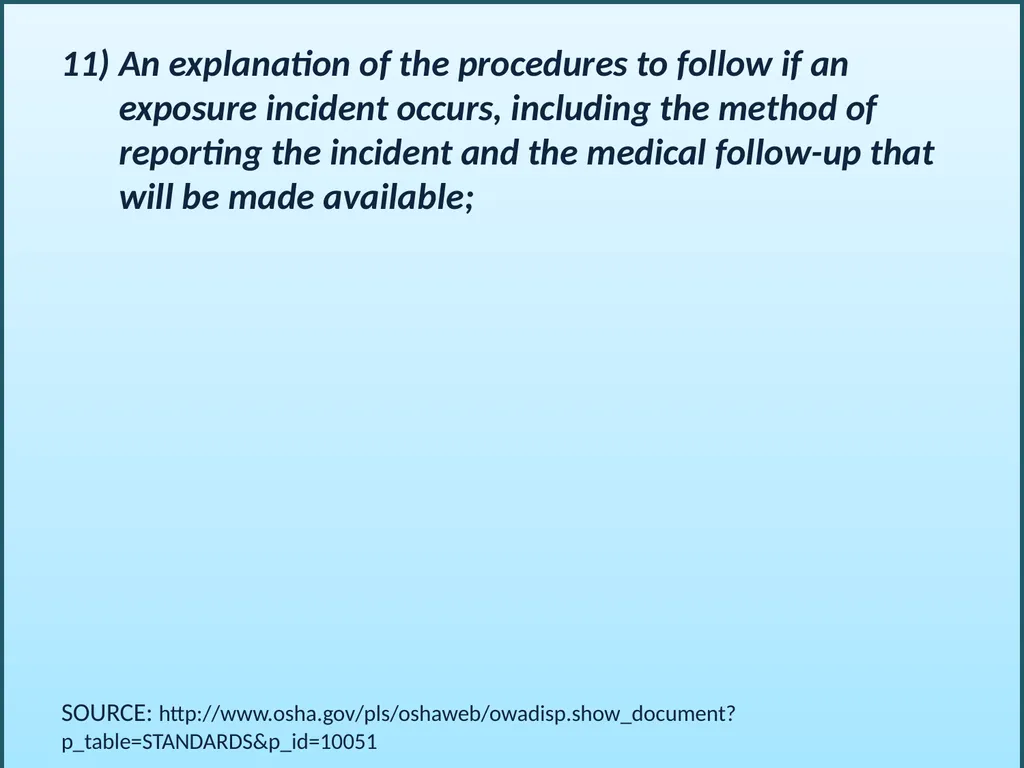 11) An explanation of the procedures to follow if an exposure incident occurs, including the method of reporting the incident and the medical follow-up that will be made available;

SOURCE: http://www.osha.gov/pls/oshaweb/owadisp.show_document?p_table=STANDARDS&p_id=10051